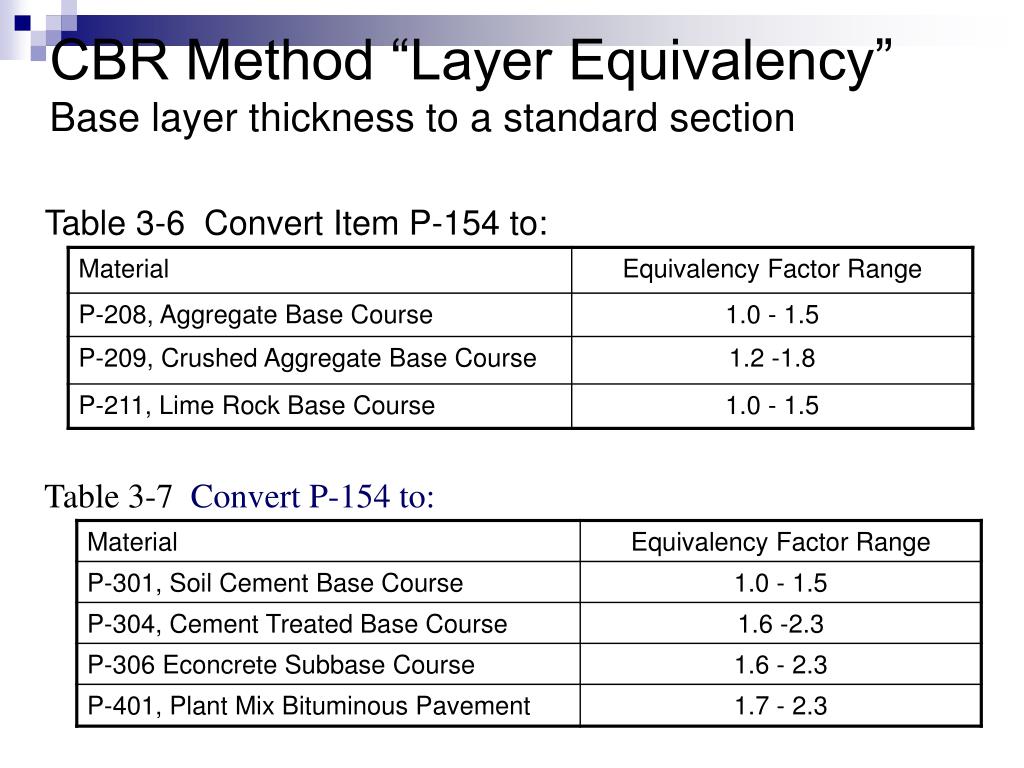 CBR Method “Layer Equivalency”
Base layer thickness to a standard section

Table 3-6 Convert Item P-154 to:

| Material | Equivalency Factor Range |
|---|---|
| P-208, Aggregate Base Course | 1.0 - 1.5 |
| P-209, Crushed Aggregate Base Course | 1.2 -1.8 |
| P-211, Lime Rock Base Course | 1.0 - 1.5 |

Table 3-7 Convert P-154 to:

| Material | Equivalency Factor Range |
|---|---|
| P-301, Soil Cement Base Course | 1.0 - 1.5 |
| P-304, Cement Treated Base Course | 1.6 -2.3 |
| P-306 Econcrete Subbase Course | 1.6 - 2.3 |
| P-401, Plant Mix Bituminous Pavement | 1.7 - 2.3 |